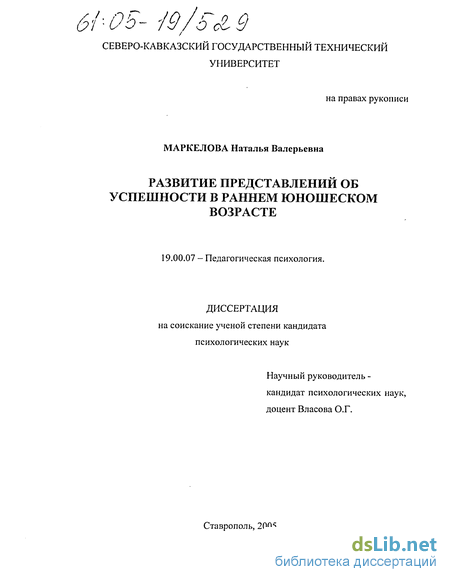 61:05-19/529

СЕВЕРО-КАВКАЗСКИЙ ГОСУДАРСТВЕННЫЙ ТЕХНИЧЕСКИЙ УНИВЕРСИТЕТ

на правах рукописи

МАРКЕЛОВА Наталья Валерьевна

РАЗВИТИЕ ПРЕДСТАВЛЕНИЙ ОБ УСПЕШНОСТИ В РАННЕМ ЮНОШЕСКОМ ВОЗРАСТЕ

19.00.07 – Педагогическая психология.

ДИССЕРТАЦИЯ
на соискание ученой степени кандидата психологических наук

Научный руководитель -
кандидат психологических наук,
доцент Власова О.Г.

Ставрополь, 2005

dsLib.net
библиотека диссертаций